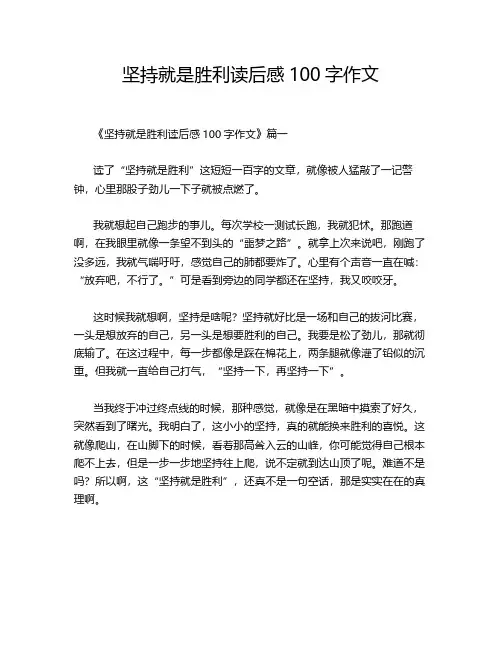 坚持就是胜利读后感 100 字作文

《坚持就是胜利读后感 100 字作文》篇一

读了“坚持就是胜利”这短短一百字的文章，就像被人猛敲了一记警钟，心里那股子劲儿一下子就被点燃了。

我就想起自己跑步的事儿。每次学校一测试长跑，我就犯怵。那跑道啊，在我眼里就像一条望不到头的“噩梦之路”。就拿上次来说吧，刚跑了没多远，我就气喘吁吁，感觉自己的肺都要炸了。心里有个声音一直在喊：“放弃吧，不行了。”可是看到旁边的同学都还在坚持，我又咬咬牙。

这时候我就想啊，坚持是啥呢？坚持就好比是一场和自己的拔河比赛，一头是想放弃的自己，另一头是想要胜利的自己。我要是松了劲儿，那就彻底输了。在这过程中，每一步都像是踩在棉花上，两条腿就像灌了铅似的沉重。但我就一直给自己打气，“坚持一下，再坚持一下”。

当我终于冲过终点线的时候，那种感觉，就像是在黑暗中摸索了好久，突然看到了曙光。我明白了，这小小的坚持，真的就能换来胜利的喜悦。这就像爬山，在山脚下的时候，看着那高耸入云的山峰，你可能觉得自己根本爬不上去，但是一步一步地坚持往上爬，说不定就到达山顶了呢。难道不是吗？所以啊，这“坚持就是胜利”，还真不是一句空话，那是实实在在的真理啊。